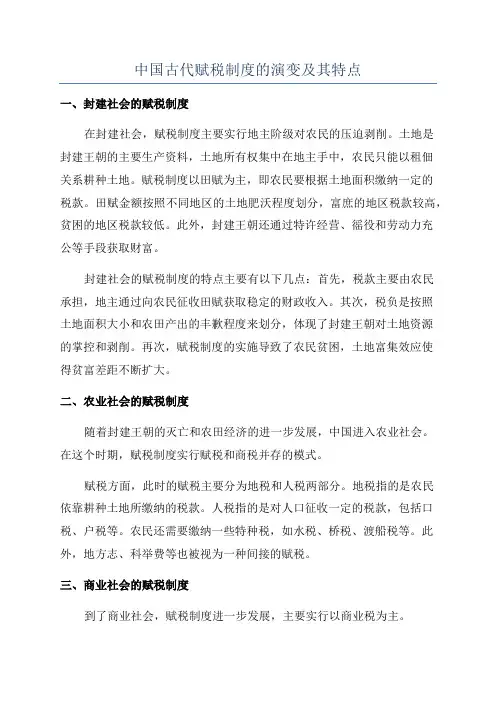 中国古代赋税制度的演变及其特点

一、封建社会的赋税制度

在封建社会，赋税制度主要实行地主阶级对农民的压迫剥削。土地是封建王朝的主要生产资料，土地所有权集中在地主手中，农民只能以租佃关系耕种土地。赋税制度以田赋为主，即农民要根据土地面积缴纳一定的税款。田赋金额按照不同地区的土地肥沃程度划分，富庶的地区税款较高，贫困的地区税款较低。此外，封建王朝还通过特许经营、徭役和劳动力充公等手段获取财富。

封建社会的赋税制度的特点主要有以下几点：首先，税款主要由农民承担，地主通过向农民征收田赋获取稳定的财政收入。其次，税负是按照土地面积大小和农田产出的丰歉程度来划分，体现了封建王朝对土地资源的掌控和剥削。再次，赋税制度的实施导致了农民贫困，土地富集效应使得贫富差距不断扩大。

二、农业社会的赋税制度

随着封建王朝的灭亡和农田经济的进一步发展，中国进入农业社会。在这个时期，赋税制度实行赋税和商税并存的模式。

赋税方面，此时的赋税主要分为地税和人税两部分。地税指的是农民依靠耕种土地所缴纳的税款。人税指的是对人口征收一定的税款，包括口税、户税等。农民还需要缴纳一些特种税，如水税、桥税、渡船税等。此外，地方志、科举费等也被视为一种间接的赋税。

三、商业社会的赋税制度

到了商业社会，赋税制度进一步发展，主要实行以商业税为主。